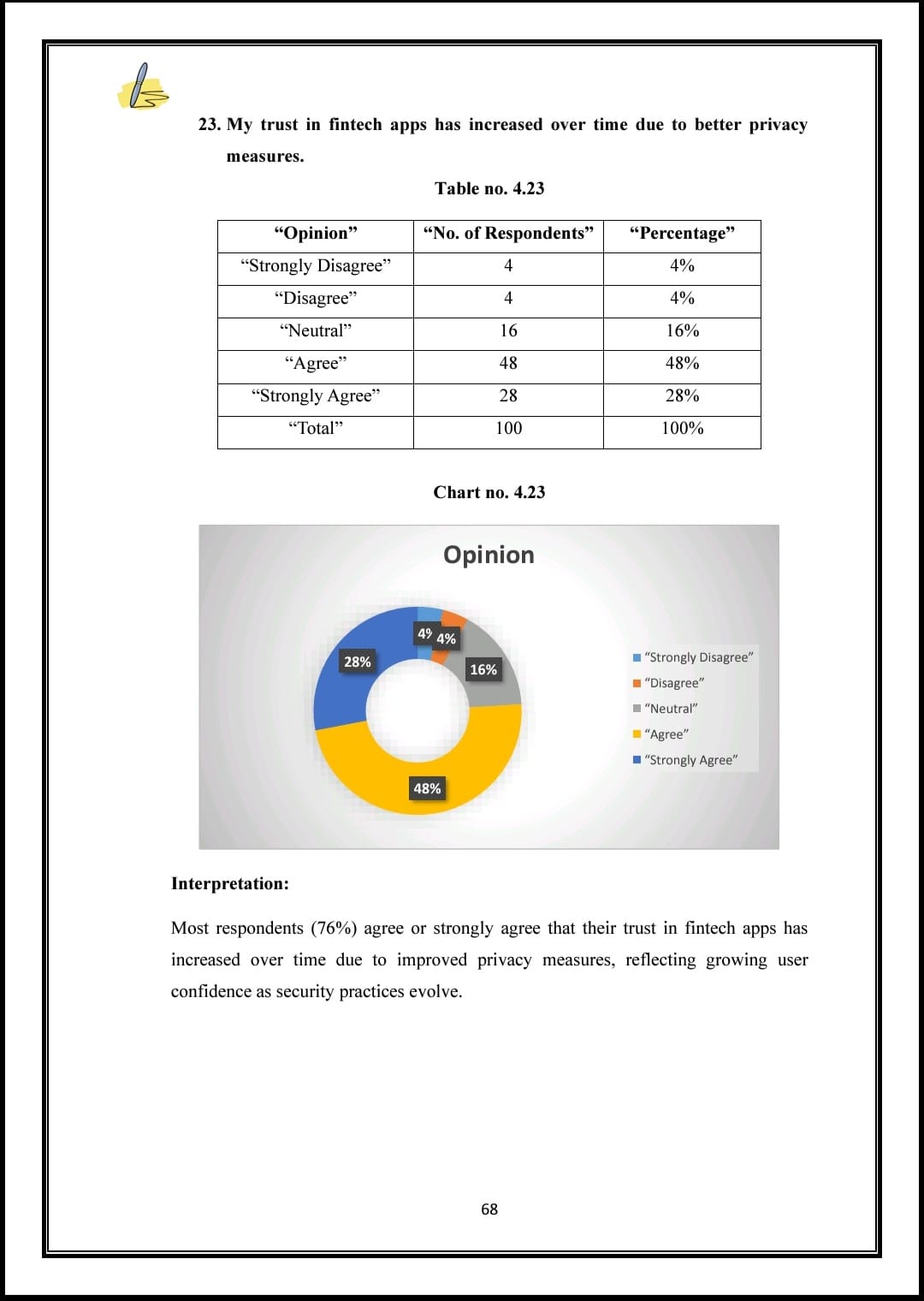 23. My trust in fintech apps has increased over time due to better privacy measures.

Table no. 4.23

| “Opinion” | “No. of Respondents” | “Percentage” |
|---|---|---|
| “Strongly Disagree” | 4 | 4% |
| “Disagree” | 4 | 4% |
| “Neutral” | 16 | 16% |
| “Agree” | 48 | 48% |
| “Strongly Agree” | 28 | 28% |
| “Total” | 100 | 100% |

Chart no. 4.23

Opinion

4% 4% 16% 48% 28%

“Strongly Disagree”
“Disagree”
“Neutral”
“Agree”
“Strongly Agree”

Interpretation:

Most respondents (76%) agree or strongly agree that their trust in fintech apps has increased over time due to improved privacy measures, reflecting growing user confidence as security practices evolve.

68